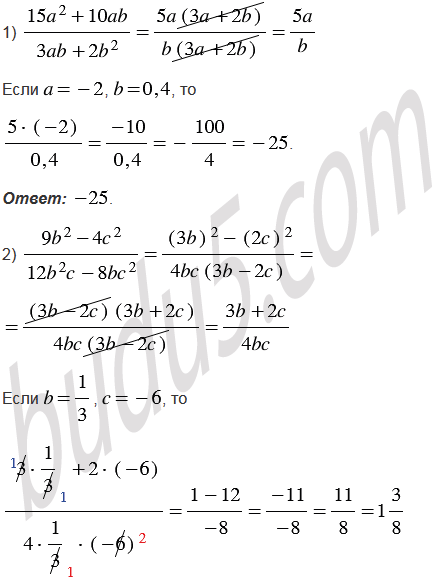 1) $\frac{15a^2+10ab}{3ab+2b^2}=\frac{5a(3a+2b)}{b(3a+2b)}=\frac{5a}{b}$

Если $a=-2$, $b=0,4$, то

$\frac{5\cdot(-2)}{0,4}=\frac{-10}{0,4}=-\frac{100}{4}=-25$.

Ответ: $-25$.

2) $\frac{9b^2-4c^2}{12b^2c-8bc^2}=\frac{(3b)^2-(2c)^2}{4bc(3b-2c)}=$

$=\frac{(3b-2c)(3b+2c)}{4bc(3b-2c)}=\frac{3b+2c}{4bc}$

Если $b=\frac{1}{3}$, $c=-6$, то

$\frac{3\cdot\frac{1}{3}+2\cdot(-6)}{4\cdot\frac{1}{3}\cdot(-6)}=\frac{1-12}{-8}=\frac{-11}{-8}=\frac{11}{8}=1\frac{3}{8}$

budu5.com